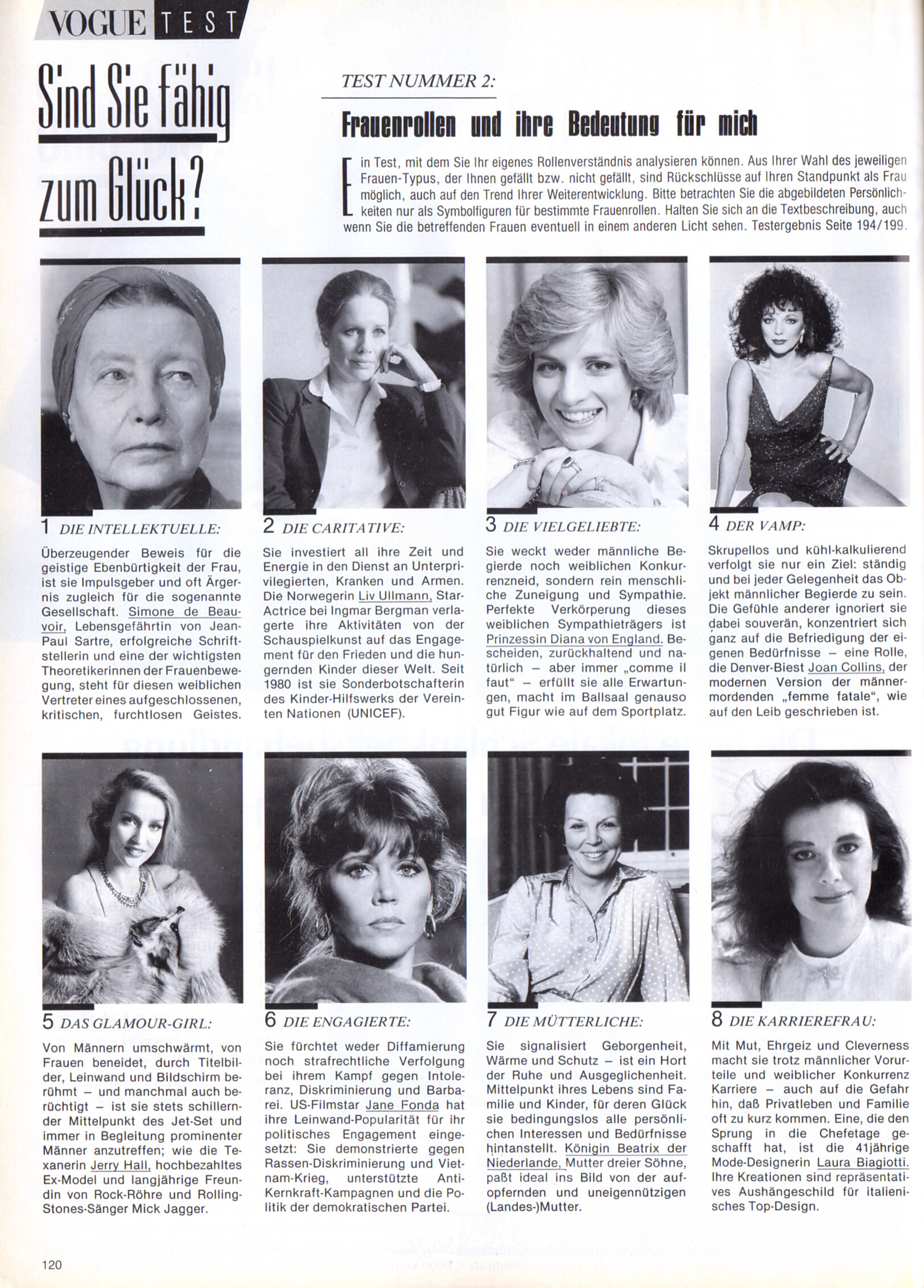 VOGUE TEST

Sind Sie fähig zum Glück?

TEST NUMMER 2:

Frauenrollen und ihre Bedeutung für mich

Ein Test, mit dem Sie Ihr eigenes Rollenverständnis analysieren können. Aus Ihrer Wahl des jeweiligen Frauen-Typus, der Ihnen gefällt bzw. nicht gefällt, sind Rückschlüsse auf Ihren Standpunkt als Frau möglich, auch auf den Trend Ihrer Weiterentwicklung. Bitte betrachten Sie die abgebildeten Persönlichkeiten nur als Symbolfiguren für bestimmte Frauenrollen. Halten Sie sich an die Textbeschreibung, auch wenn Sie die betreffenden Frauen eventuell in einem anderen Licht sehen. Testergebnis Seite 194/199.

1 DIE INTELLEKTUELLE:

Überzeugender Beweis für die geistige Ebenbürtigkeit der Frau, ist sie Impulsgeber und oft Ärgernis zugleich für die sogenannte Gesellschaft. Simone de Beauvoir, Lebensgefährtin von Jean-Paul Sartre, erfolgreiche Schriftstellerin und eine der wichtigsten Theoretikerinnen der Frauenbewegung, steht für diesen weiblichen Vertreter eines aufgeschlossenen, kritischen, furchtlosen Geistes.

2 DIE CARITATIVE:

Sie investiert all ihre Zeit und Energie in den Dienst an Unterprivilegierten, Kranken und Armen. Die Norwegerin Liv Ullmann, Star-Actrice bei Ingmar Bergman verlagerte ihre Aktivitäten von der Schauspielkunst auf das Engagement für den Frieden und die hungernden Kinder dieser Welt. Seit 1980 ist sie Sonderbotschafterin des Kinder-Hilfswerks der Vereinten Nationen (UNICEF).

3 DIE VIELGELIEBTE:

Sie weckt weder männliche Begierde noch weiblichen Konkurrenzneid, sondern rein menschliche Zuneigung und Sympathie. Perfekte Verkörperung dieses weiblichen Sympathieträgers ist Prinzessin Diana von England. Bescheiden, zurückhaltend und natürlich – aber immer „comme il faut“ – erfüllt sie alle Erwartungen, macht im Ballsaal genauso gut Figur wie auf dem Sportplatz.

4 DER VAMP:

Skrupellos und kühl-kalkulierend verfolgt sie nur ein Ziel: ständig und bei jeder Gelegenheit das Objekt männlicher Begierde zu sein. Die Gefühle anderer ignoriert sie dabei souverän, konzentriert sich ganz auf die Befriedigung der eigenen Bedürfnisse – eine Rolle, die Denver-Biest Joan Collins, der modernen Version der männermordenden „femme fatale“, wie auf den Leib geschrieben ist.

5 DAS GLAMOUR-GIRL:

Von Männern umschwärmt, von Frauen beneidet, durch Titelbilder, Leinwand und Bildschirm berühmt – und manchmal auch berüchtigt – ist sie stets schillernder Mittelpunkt des Jet-Set und immer in Begleitung prominenter Männer anzutreffen; wie die Texanerin Jerry Hall, hochbezahltes Ex-Model und langjährige Freundin von Rock-Röhre und Rolling-Stones-Sänger Mick Jagger.

6 DIE ENGAGIERTE:

Sie fürchtet weder Diffamierung noch strafrechtliche Verfolgung bei ihrem Kampf gegen Intoleranz, Diskriminierung und Barbarei. US-Filmstar Jane Fonda hat ihre Leinwand-Popularität für ihr politisches Engagement eingesetzt: Sie demonstrierte gegen Rassen-Diskriminierung und Vietnam-Krieg, unterstützte Anti-Kernkraft-Kampagnen und die Politik der demokratischen Partei.

7 DIE MÜTTERLICHE:

Sie signalisiert Geborgenheit, Wärme und Schutz – ist ein Hort der Ruhe und Ausgeglichenheit. Mittelpunkt ihres Lebens sind Familie und Kinder, für deren Glück sie bedingungslos alle persönlichen Interessen und Bedürfnisse hintanstellt. Königin Beatrix der Niederlande, Mutter dreier Söhne, paßt ideal ins Bild von der aufopfernden und uneigennützigen (Landes-)Mutter.

8 DIE KARRIEREFRAU:

Mit Mut, Ehrgeiz und Cleverness macht sie trotz männlicher Vorurteile und weiblicher Konkurrenz Karriere – auch auf die Gefahr hin, daß Privatleben und Familie oft zu kurz kommen. Eine, die den Sprung in die Chefetage geschafft hat, ist die 41jährige Mode-Designerin Laura Biagiotti. Ihre Kreationen sind repräsentatives Aushängeschild für italienisches Top-Design.

120